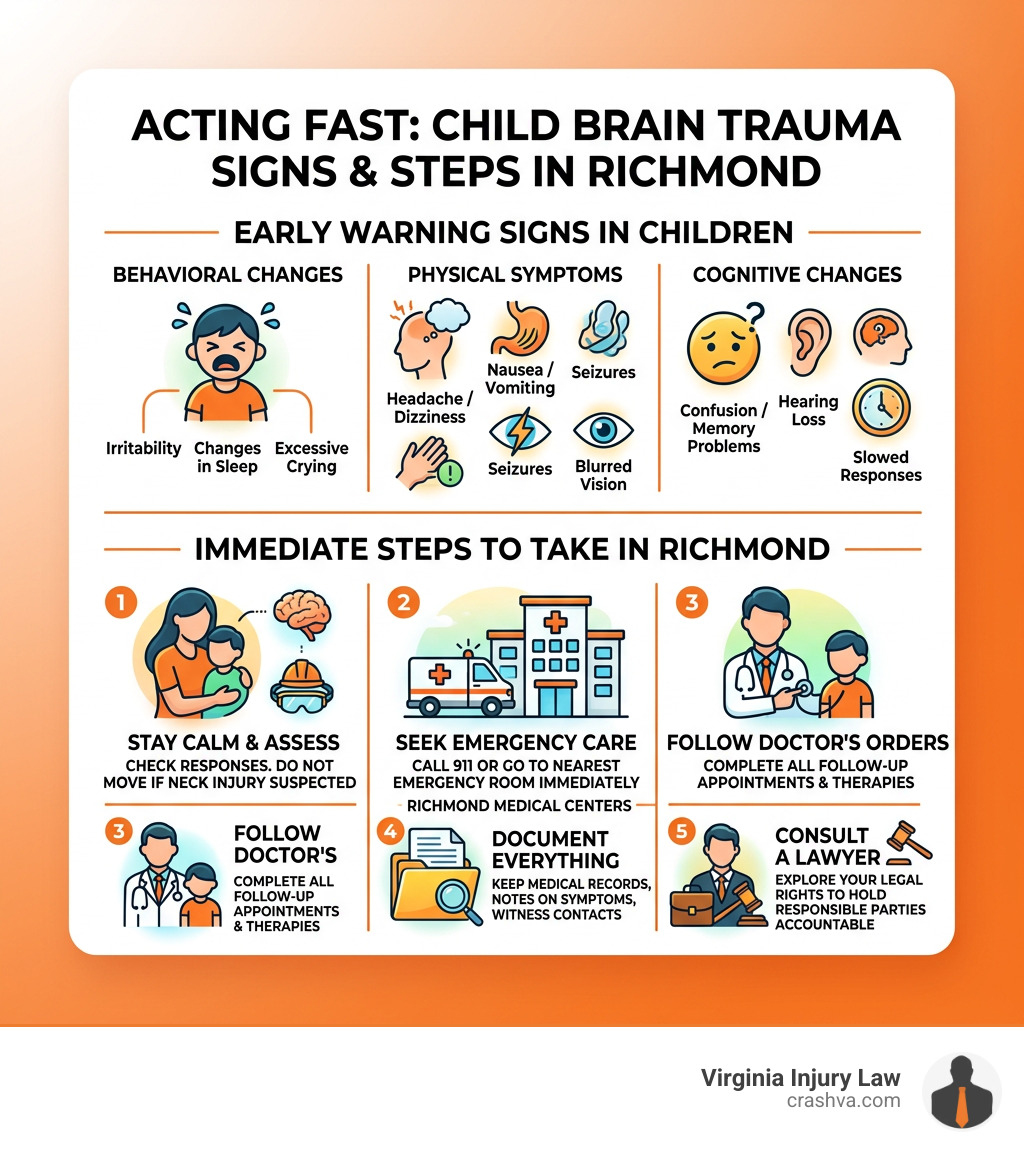 ACTING FAST: CHILD BRAIN TRAUMA SIGNS & STEPS IN RICHMOND

EARLY WARNING SIGNS IN CHILDREN

BEHAVIORAL CHANGES

Irritability
Changes in Sleep
Excessive Crying

PHYSICAL SYMPTOMS

Headache / Dizziness
Nausea / Vomiting
Seizures
Seizures
Blurred Vision

COGNITIVE CHANGES

Confusion / Memory Problems
Hearing Loss
Slowed Responses

IMMEDIATE STEPS TO TAKE IN RICHMOND

1
STAY CALM & ASSESS
CHECK RESPONSES. DO NOT MOVE IF NECK INJURY SUSPECTED

2
SEEK EMERGENCY CARE
CALL 911 OR GO TO NEAREST EMERGENCY ROOM IMMEDIATELY
RICHMOND MEDICAL CENTERS

3
FOLLOW DOCTOR'S ORDERS
COMPLETE ALL FOLLOW-UP APPOINTMENTS & THERAPIES

3
FOLLOW DOCTOR'S
COMPLETE ALL FOLLOW-UP APPOINTMENTS & THERAPIES

4
DOCUMENT EVERYTHING
KEEP MEDICAL RECORDS, NOTES ON SYMPTOMS, WITNESS CONTACTS

5
CONSULT A LAWYER
EXPLORE YOUR LEGAL RIGHTS TO HOLD RESPONSIBLE PARTIES ACCOUNTABLE

Virginia Injury Law
crashva.com